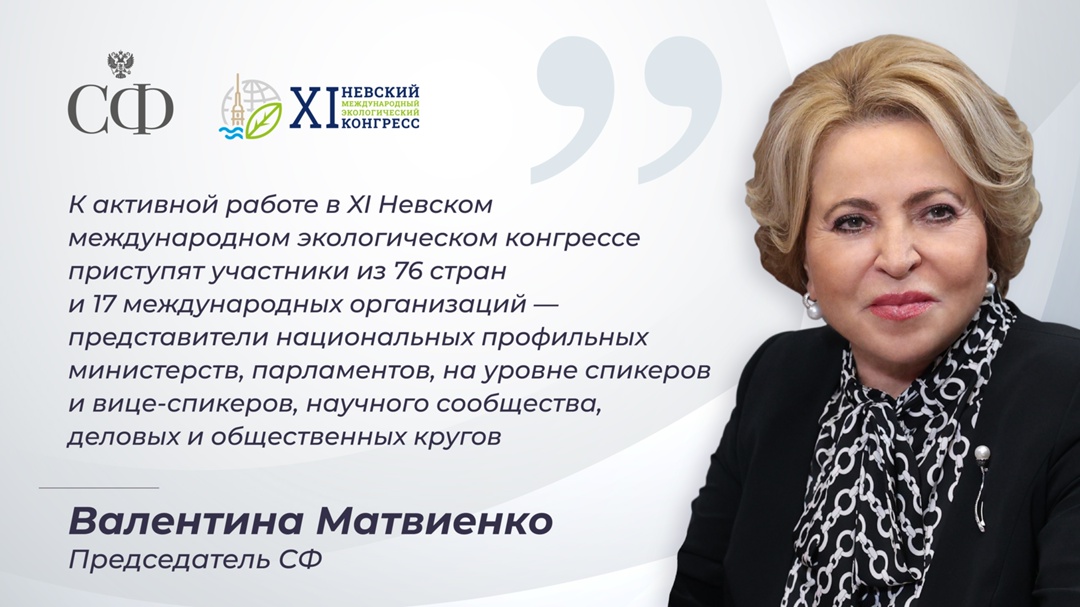 СФ

XI НЕВСКИЙ МЕЖДУНАРОДНЫЙ ЭКОЛОГИЧЕСКИЙ КОНГРЕСС

К активной работе в XI Невском международном экологическом конгрессе приступят участники из 76 стран и 17 международных организаций — представители национальных профильных министерств, парламентов, на уровне спикеров и вице-спикеров, научного сообщества, деловых и общественных кругов

Валентина Матвиенко
Председатель СФ